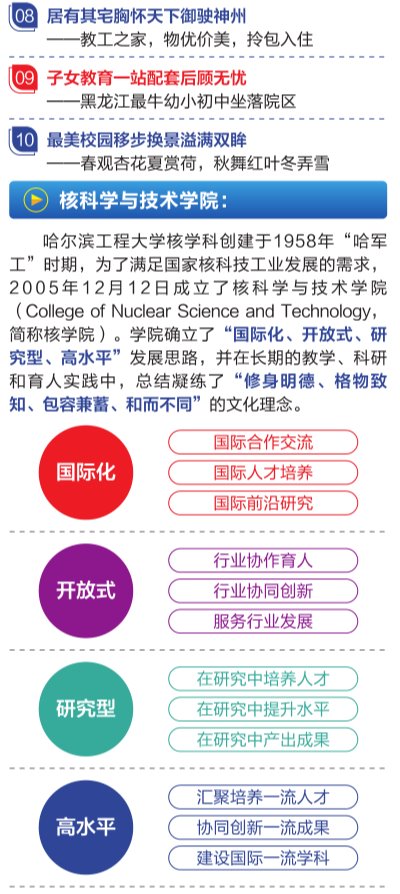 08 居有其宅胸怀天下御驶神州
——教工之家，物优价美，拎包入住

09 子女教育一站配套后顾无忧
——黑龙江最牛幼小初中坐落院区

10 最美校园移步换景溢满双眸
——春观杏花夏赏荷，秋舞红叶冬弄雪

核科学与技术学院：

哈尔滨工程大学核学科创建于1958年“哈军工”时期，为了满足国家核科技工业发展的需求，2005年12月12日成立了核科学与技术学院（College of Nuclear Science and Technology，简称核学院）。学院确立了“国际化、开放式、研究型、高水平”发展思路，并在长期的教学、科研和育人实践中，总结凝练了“修身明德、格物致知、包容兼蓄、和而不同”的文化理念。

国际化
国际合作交流
国际人才培养
国际前沿研究

开放式
行业协作育人
行业协同创新
服务行业发展

研究型
在研究中培养人才
在研究中提升水平
在研究中产出成果

高水平
汇聚培养一流人才
协同创新一流成果
建设国际一流学科